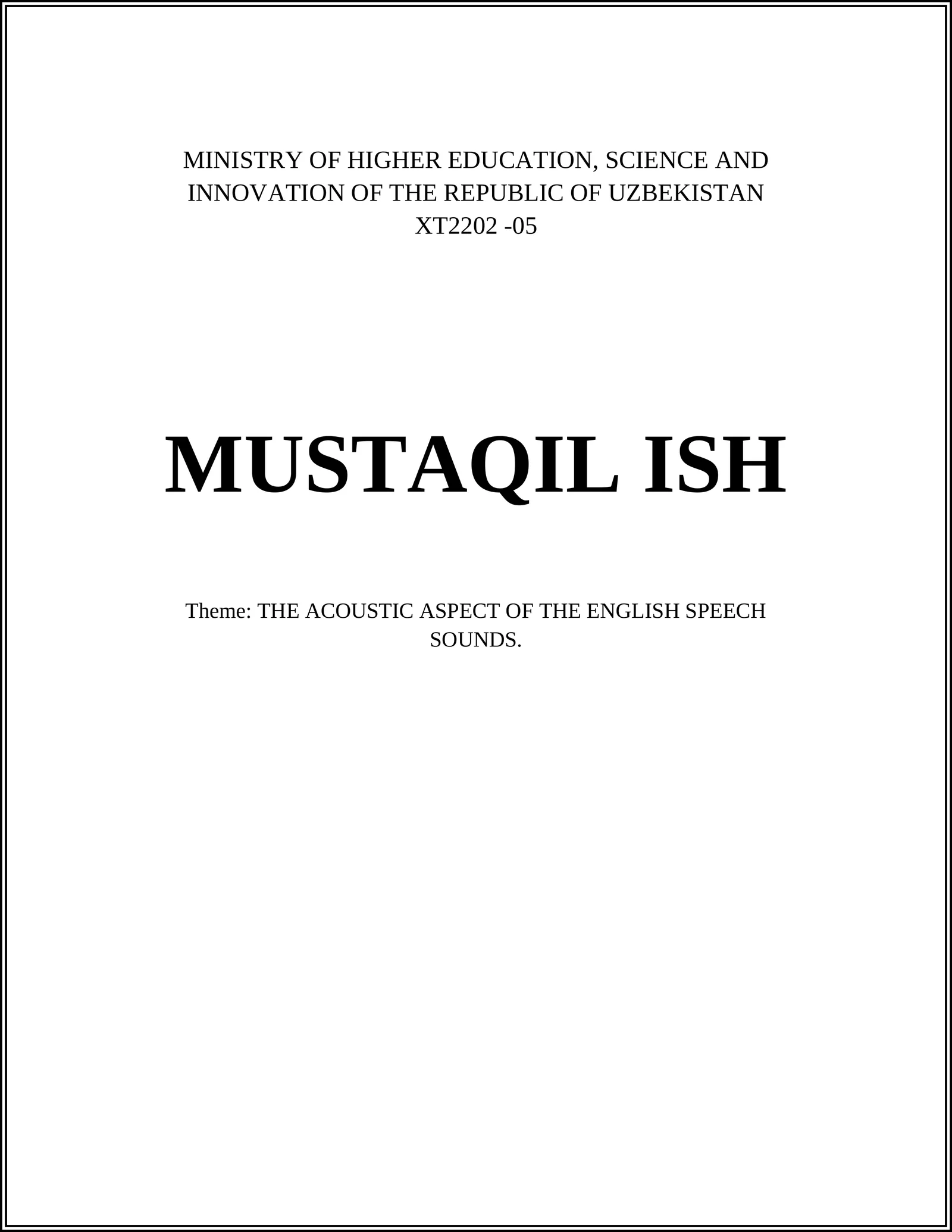 MINISTRY OF HIGHER EDUCATION, SCIENCE AND INNOVATION OF THE REPUBLIC OF UZBEKISTAN
XT2202 -05

MUSTAQIL ISH

Theme: THE ACOUSTIC ASPECT OF THE ENGLISH SPEECH SOUNDS.